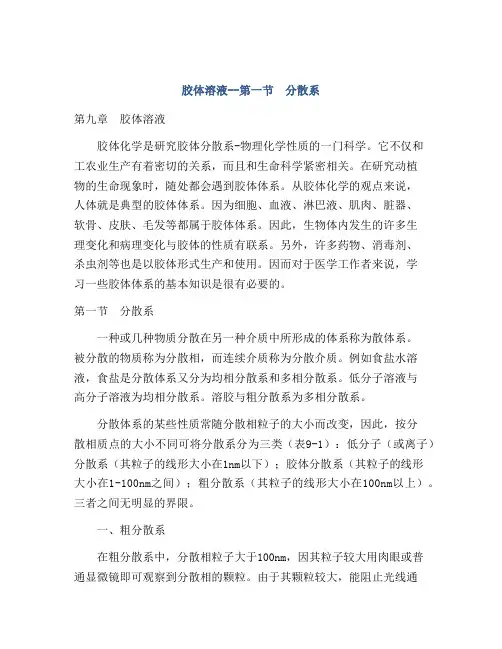 胶体溶液--第一节　分散系

第九章　胶体溶液

胶体化学是研究胶体分散系-物理化学性质的一门科学。它不仅和工农业生产有着密切的关系，而且和生命科学紧密相关。在研究动植物的生命现象时，随处都会遇到胶体体系。从胶体化学的观点来说，人体就是典型的胶体体系。因为细胞、血液、淋巴液、肌肉、脏器、软骨、皮肤、毛发等都属于胶体体系。因此，生物体内发生的许多生理变化和病理变化与胶体的性质有联系。另外，许多药物、消毒剂、杀虫剂等也是以胶体形式生产和使用。因而对于医学工作者来说，学习一些胶体体系的基本知识是很有必要的。

第一节　分散系

一种或几种物质分散在另一种介质中所形成的体系称为散体系。被分散的物质称为分散相，而连续介质称为分散介质。例如食盐水溶液，食盐是分散体系又分为均相分散系和多相分散系。低分子溶液与高分子溶液为均相分散系。溶胶与粗分散系为多相分散系。

分散体系的某些性质常随分散相粒子的大小而改变，因此，按分散相质点的大小不同可将分散系分为三类（表9-1）：低分子（或离子）分散系（其粒子的线形大小在1nm以下）；胶体分散系（其粒子的线形大小在1-100nm之间）；粗分散系（其粒子的线形大小在100nm以上）。三者之间无明显的界限。

一、粗分散系

在粗分散系中，分散相粒子大于100nm，因其粒子较大用肉眼或普通显微镜即可观察到分散相的颗粒。由于其颗粒较大，能阻止光线通